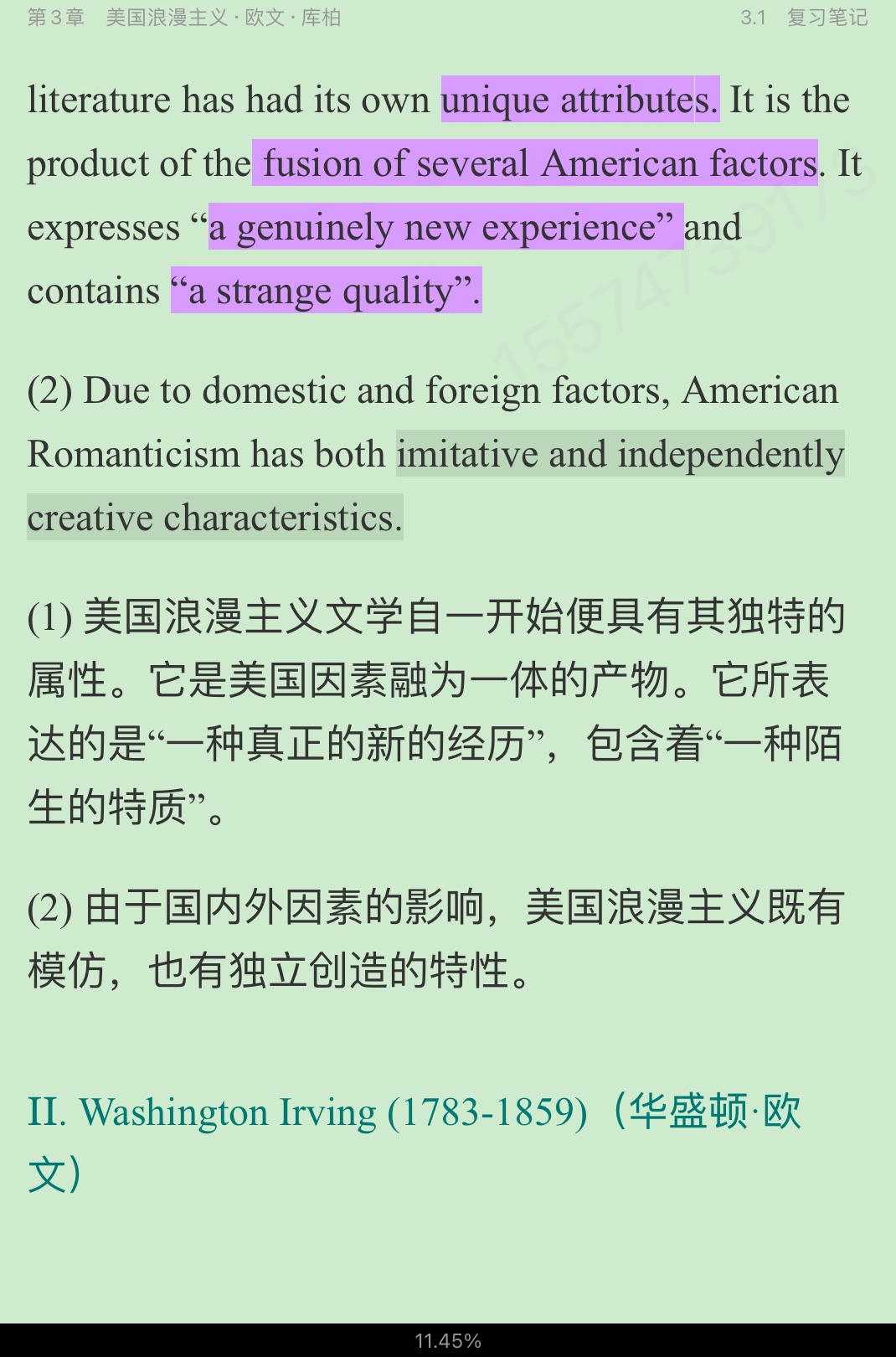 第 3 章　美国浪漫主义 · 欧文 · 库柏　　3.1　复习笔记

literature has had its own unique attributes. It is the product of the fusion of several American factors. It expresses “a genuinely new experience” and contains “a strange quality”.

(2) Due to domestic and foreign factors, American Romanticism has both imitative and independently creative characteristics.

(1) 美国浪漫主义文学自一开始便具有其独特的属性。它是美国因素融为一体的产物。它所表达的是“一种真正的新的经历”，包含着“一种陌生的特质”。

(2) 由于国内外因素的影响，美国浪漫主义既有模仿，也有独立创造的特性。

II. Washington Irving (1783-1859)（华盛顿·欧文）

11.45%